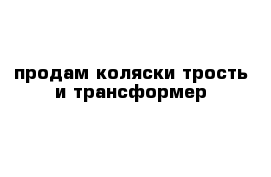 продам коляски трость и трансформер